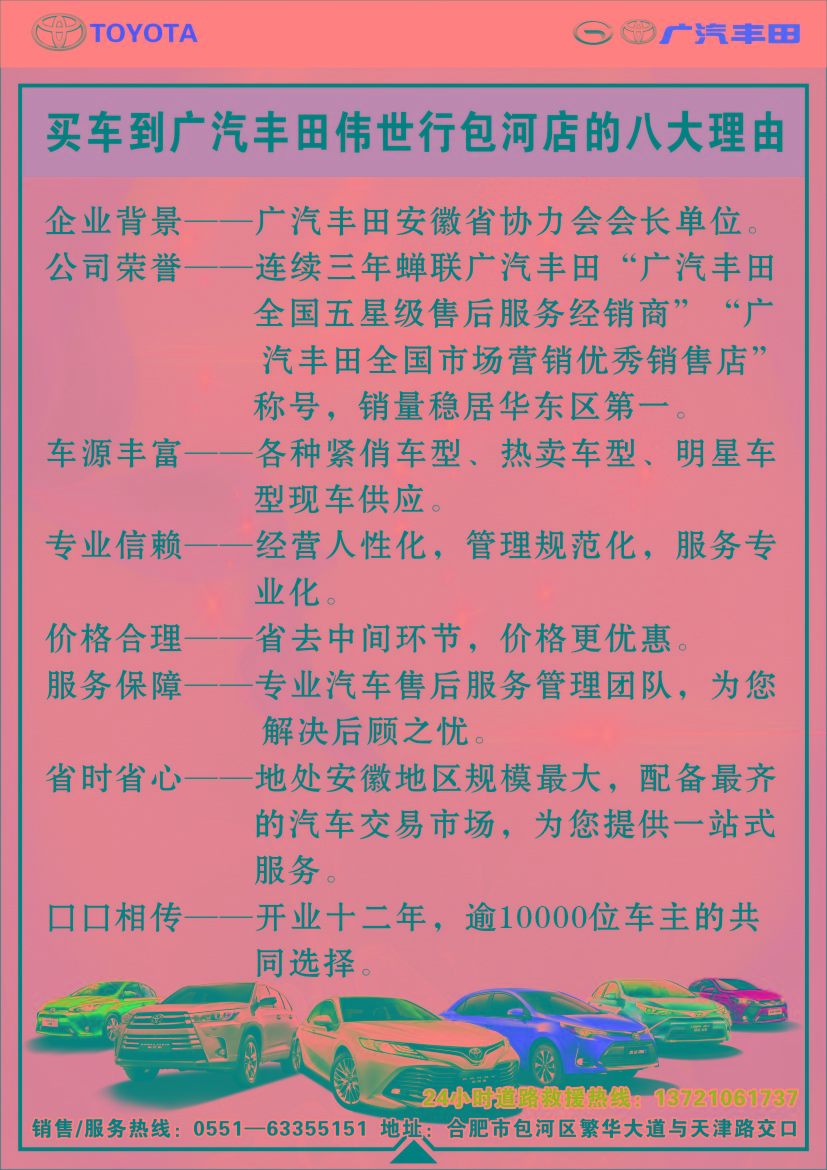 TOYOTA

广汽丰田

买车到广汽丰田伟世行包河店的八大理由

企业背景——广汽丰田安徽省协力会会长单位。

公司荣誉——连续三年蝉联广汽丰田“广汽丰田全国五星级售后服务经销商”“广汽丰田全国市场营销优秀销售店”称号，销量稳居华东区第一。

车源丰富——各种紧俏车型、热卖车型、明星车型现车供应。

专业信赖——经营人性化，管理规范化，服务专业化。

价格合理——省去中间环节，价格更优惠。

服务保障——专业汽车售后服务管理团队，为您解决后顾之忧。

省时省心——地处安徽地区规模最大，配备最齐的汽车交易市场，为您提供一站式服务。

口口相传——开业十二年，逾10000位车主的共同选择。

24小时道路救援热线：13721061737

销售/服务热线：0551—63355151 地址：合肥市包河区繁华大道与天津路交口